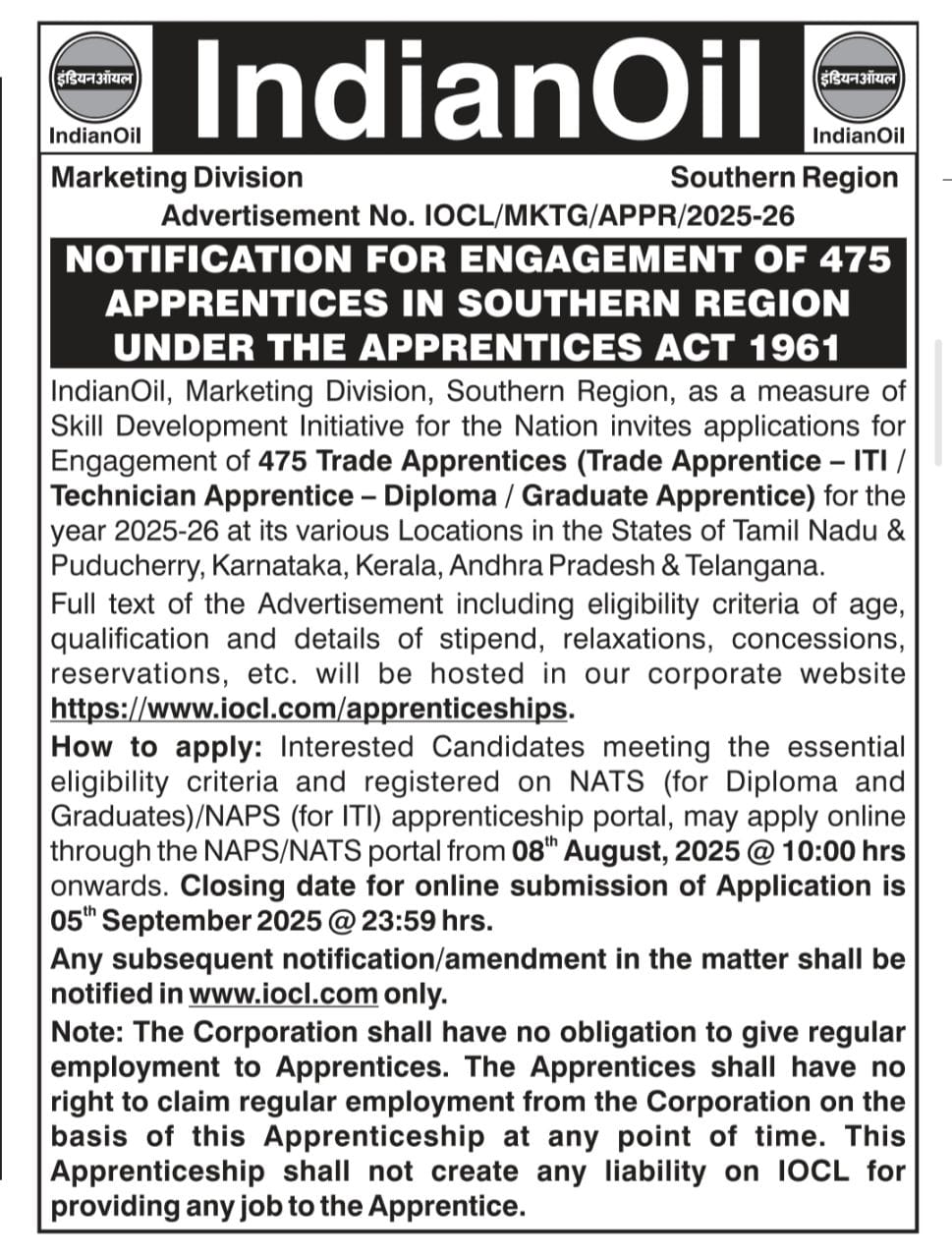 इंडियनऑयल
IndianOil

IndianOil

इंडियनऑयल
IndianOil

Marketing Division Southern Region
Advertisement No. IOCL/MKTG/APPR/2025-26

NOTIFICATION FOR ENGAGEMENT OF 475 APPRENTICES IN SOUTHERN REGION UNDER THE APPRENTICES ACT 1961

IndianOil, Marketing Division, Southern Region, as a measure of Skill Development Initiative for the Nation invites applications for Engagement of 475 Trade Apprentices (Trade Apprentice – ITI / Technician Apprentice – Diploma / Graduate Apprentice) for the year 2025-26 at its various Locations in the States of Tamil Nadu & Puducherry, Karnataka, Kerala, Andhra Pradesh & Telangana.

Full text of the Advertisement including eligibility criteria of age, qualification and details of stipend, relaxations, concessions, reservations, etc. will be hosted in our corporate website https://www.iocl.com/apprenticeships.

How to apply: Interested Candidates meeting the essential eligibility criteria and registered on NATS (for Diploma and Graduates)/NAPS (for ITI) apprenticeship portal, may apply online through the NAPS/NATS portal from 08$^{th}$ August, 2025 @ 10:00 hrs onwards. Closing date for online submission of Application is 05$^{th}$ September 2025 @ 23:59 hrs.

Any subsequent notification/amendment in the matter shall be notified in www.iocl.com only.

Note: The Corporation shall have no obligation to give regular employment to Apprentices. The Apprentices shall have no right to claim regular employment from the Corporation on the basis of this Apprenticeship at any point of time. This Apprenticeship shall not create any liability on IOCL for providing any job to the Apprentice.